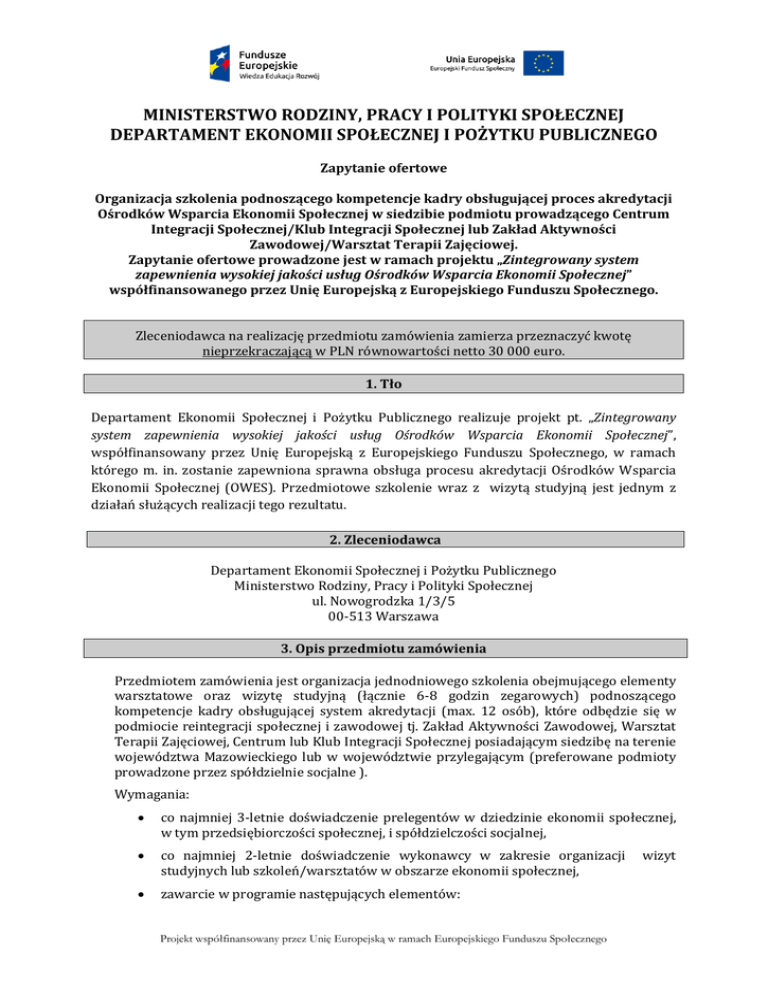 Fundusze Europejskie
Wiedza Edukacja Rozwój

Unia Europejska
Europejski Fundusz Społeczny

MINISTERSTWO RODZINY, PRACY I POLITYKI SPOŁECZNEJ
DEPARTAMENT EKONOMII SPOŁECZNEJ I POŻYTKU PUBLICZNEGO

Zapytanie ofertowe

Organizacja szkolenia podnoszącego kompetencje kadry obsługującej proces akredytacji Ośrodków Wsparcia Ekonomii Społecznej w siedzibie podmiotu prowadzącego Centrum Integracji Społecznej/Klub Integracji Społecznej lub Zakład Aktywności Zawodowej/Warsztat Terapii Zajęciowej.
Zapytanie ofertowe prowadzone jest w ramach projektu „Zintegrowany system zapewnienia wysokiej jakości usług Ośrodków Wsparcia Ekonomii Społecznej" współfinansowanego przez Unię Europejską z Europejskiego Funduszu Społecznego.

Zleceniodawca na realizację przedmiotu zamówienia zamierza przeznaczyć kwotę nieprzekraczającą w PLN równowartości netto 30 000 euro.

1. Tło

Departament Ekonomii Społecznej i Pożytku Publicznego realizuje projekt pt. „Zintegrowany system zapewnienia wysokiej jakości usług Ośrodków Wsparcia Ekonomii Społecznej", współfinansowany przez Unię Europejską z Europejskiego Funduszu Społecznego, w ramach którego m. in. zostanie zapewniona sprawna obsługa procesu akredytacji Ośrodków Wsparcia Ekonomii Społecznej (OWES). Przedmiotowe szkolenie wraz z wizytą studyjną jest jednym z działań służących realizacji tego rezultatu.

2. Zleceniodawca

Departament Ekonomii Społecznej i Pożytku Publicznego
Ministerstwo Rodziny, Pracy i Polityki Społecznej
ul. Nowogrodzka 1/3/5
00-513 Warszawa

3. Opis przedmiotu zamówienia

Przedmiotem zamówienia jest organizacja jednodniowego szkolenia obejmującego elementy warsztatowe oraz wizytę studyjną (łącznie 6-8 godzin zegarowych) podnoszącego kompetencje kadry obsługującej system akredytacji (max. 12 osób), które odbędzie się w podmiocie reintegracji społecznej i zawodowej tj. Zakład Aktywności Zawodowej, Warsztat Terapii Zajęciowej, Centrum lub Klub Integracji Społecznej posiadającym siedzibę na terenie województwa Mazowieckiego lub w województwie przylegającym (preferowane podmioty prowadzone przez spółdzielnie socjalne ).

Wymagania:

• co najmniej 3-letnie doświadczenie prelegentów w dziedzinie ekonomii społecznej, w tym przedsiębiorczości społecznej, i spółdzielczości socjalnej,

• co najmniej 2-letnie doświadczenie wykonawcy w zakresie organizacji wizyt studyjnych lub szkoleń/warsztatów w obszarze ekonomii społecznej,

• zawarcie w programie następujących elementów:

Projekt współfinansowany przez Unię Europejską w ramach Europejskiego Funduszu Społecznego